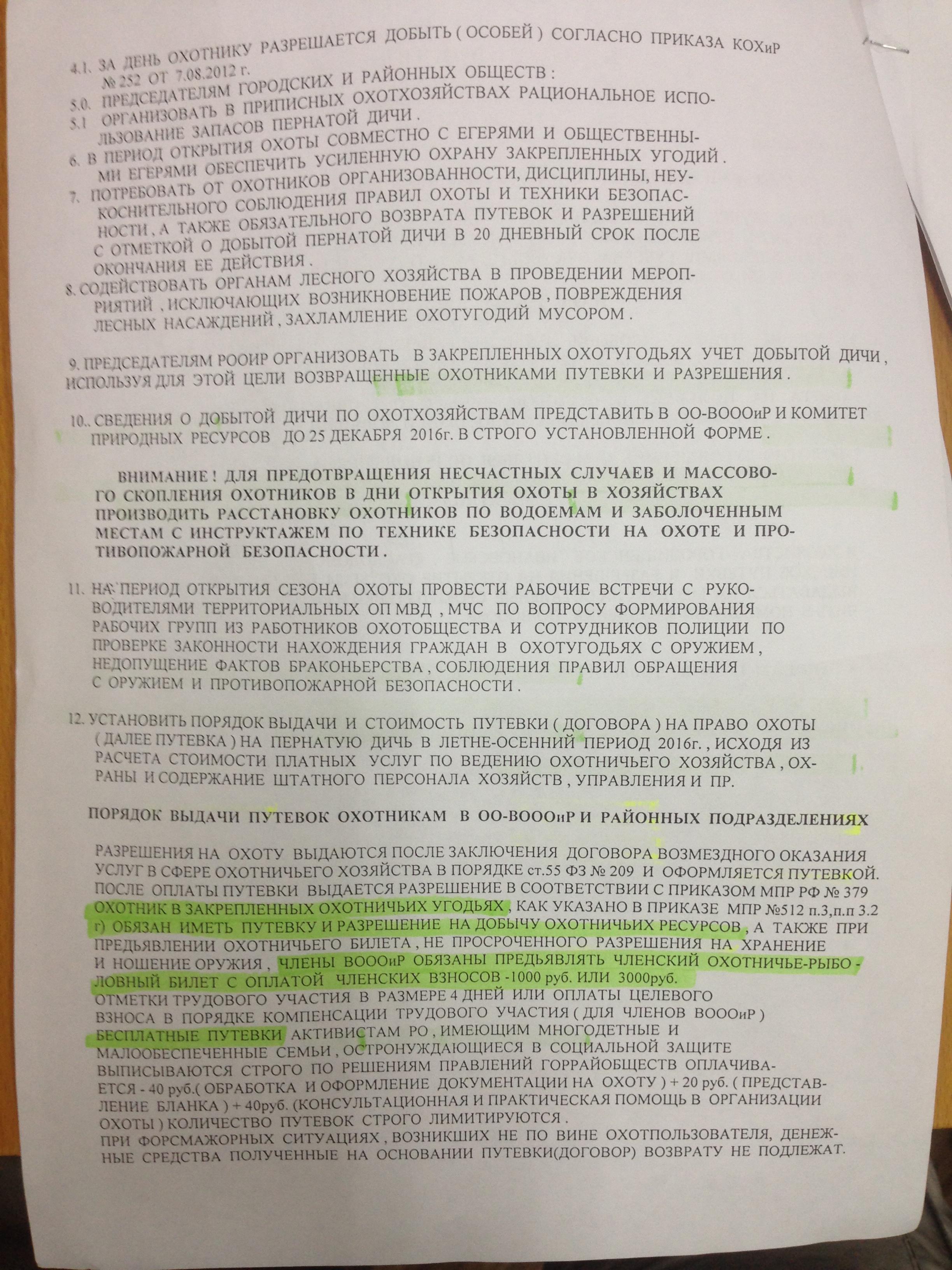 4.1. ЗА ДЕНЬ ОХОТНИКУ РАЗРЕШАЕТСЯ ДОБЫТЬ ( ОСОБЕЙ ) СОГЛАСНО ПРИКАЗА КОХиР № 252 ОТ 7.08.2012 г.

5.0. ПРЕДСЕДАТЕЛЯМ ГОРОДСКИХ И РАЙОННЫХ ОБЩЕСТВ :

5.1 ОРГАНИЗОВАТЬ В ПРИПИСНЫХ ОХОТХОЗЯЙСТВАХ РАЦИОНАЛЬНОЕ ИСПОЛЬЗОВАНИЕ ЗАПАСОВ ПЕРНАТОЙ ДИЧИ .

6. В ПЕРИОД ОТКРЫТИЯ ОХОТЫ СОВМЕСТНО С ЕГЕРЯМИ И ОБЩЕСТВЕННЫМИ ЕГЕРЯМИ ОБЕСПЕЧИТЬ УСИЛЕННУЮ ОХРАНУ ЗАКРЕПЛЕННЫХ УГОДИЙ .

7. ПОТРЕБОВАТЬ ОТ ОХОТНИКОВ ОРГАНИЗОВАННОСТИ, ДИСЦИПЛИНЫ, НЕУКОСНИТЕЛЬНОГО СОБЛЮДЕНИЯ ПРАВИЛ ОХОТЫ И ТЕХНИКИ БЕЗОПАСНОСТИ , А ТАКЖЕ ОБЯЗАТЕЛЬНОГО ВОЗВРАТА ПУТЕВОК И РАЗРЕШЕНИЙ С ОТМЕТКОЙ О ДОБЫТОЙ ПЕРНАТОЙ ДИЧИ В 20 ДНЕВНЫЙ СРОК ПОСЛЕ ОКОНЧАНИЯ ЕЕ ДЕЙСТВИЯ .

8. СОДЕЙСТВОВАТЬ ОРГАНАМ ЛЕСНОГО ХОЗЯЙСТВА В ПРОВЕДЕНИИ МЕРОПРИЯТИЙ , ИСКЛЮЧАЮЩИХ ВОЗНИКНОВЕНИЕ ПОЖАРОВ , ПОВРЕЖДЕНИЯ ЛЕСНЫХ НАСАЖДЕНИЙ , ЗАХЛАМЛЕНИЕ ОХОТУГОДИЙ МУСОРОМ .

9. ПРЕДСЕДАТЕЛЯМ РООИР ОРГАНИЗОВАТЬ В ЗАКРЕПЛЕННЫХ ОХОТУГОДЬЯХ УЧЕТ ДОБЫТОЙ ДИЧИ , ИСПОЛЬЗУЯ ДЛЯ ЭТОЙ ЦЕЛИ ВОЗВРАЩЕННЫЕ ОХОТНИКАМИ ПУТЕВКИ И РАЗРЕШЕНИЯ .

10.. СВЕДЕНИЯ О ДОБЫТОЙ ДИЧИ ПО ОХОТХОЗЯЙСТВАМ ПРЕДСТАВИТЬ В ОО-ВОООиР И КОМИТЕТ ПРИРОДНЫХ РЕСУРСОВ ДО 25 ДЕКАБРЯ 2016г. В СТРОГО УСТАНОВЛЕННОЙ ФОРМЕ .

ВНИМАНИЕ ! ДЛЯ ПРЕДОТВРАЩЕНИЯ НЕСЧАСТНЫХ СЛУЧАЕВ И МАССОВОГО СКОПЛЕНИЯ ОХОТНИКОВ В ДНИ ОТКРЫТИЯ ОХОТЫ В ХОЗЯЙСТВАХ ПРОИЗВОДИТЬ РАССТАНОВКУ ОХОТНИКОВ ПО ВОДОЕМАМ И ЗАБОЛОЧЕННЫМ МЕСТАМ С ИНСТРУКТАЖЕМ ПО ТЕХНИКЕ БЕЗОПАСНОСТИ НА ОХОТЕ И ПРОТИВОПОЖАРНОЙ БЕЗОПАСНОСТИ .

11. НА ПЕРИОД ОТКРЫТИЯ СЕЗОНА ОХОТЫ ПРОВЕСТИ РАБОЧИЕ ВСТРЕЧИ С РУКОВОДИТЕЛЯМИ ТЕРРИТОРИАЛЬНЫХ ОП МВД , МЧС ПО ВОПРОСУ ФОРМИРОВАНИЯ РАБОЧИХ ГРУПП ИЗ РАБОТНИКОВ ОХОТОБЩЕСТВА И СОТРУДНИКОВ ПОЛИЦИИ ПО ПРОВЕРКЕ ЗАКОННОСТИ НАХОЖДЕНИЯ ГРАЖДАН В ОХОТУГОДЬЯХ С ОРУЖИЕМ , НЕДОПУЩЕНИЕ ФАКТОВ БРАКОНЬЕРСТВА , СОБЛЮДЕНИЯ ПРАВИЛ ОБРАЩЕНИЯ С ОРУЖИЕМ И ПРОТИВОПОЖАРНОЙ БЕЗОПАСНОСТИ .

12. УСТАНОВИТЬ ПОРЯДОК ВЫДАЧИ И СТОИМОСТЬ ПУТЕВКИ ( ДОГОВОРА ) НА ПРАВО ОХОТЫ ( ДАЛЕЕ ПУТЕВКА ) НА ПЕРНАТУЮ ДИЧЬ В ЛЕТНЕ-ОСЕННИЙ ПЕРИОД 2016г. , ИСХОДЯ ИЗ РАСЧЕТА СТОИМОСТИ ПЛАТНЫХ УСЛУГ ПО ВЕДЕНИЮ ОХОТНИЧЬЕГО ХОЗЯЙСТВА , ОХРАНЫ И СОДЕРЖАНИЕ ШТАТНОГО ПЕРСОНАЛА ХОЗЯЙСТВ , УПРАВЛЕНИЯ И ПР.

ПОРЯДОК ВЫДАЧИ ПУТЕВОК ОХОТНИКАМ В ОО-ВОООиР И РАЙОННЫХ ПОДРАЗДЕЛЕНИЯХ

РАЗРЕШЕНИЯ НА ОХОТУ ВЫДАЮТСЯ ПОСЛЕ ЗАКЛЮЧЕНИЯ ДОГОВОРА ВОЗМЕЗДНОГО ОКАЗАНИЯ УСЛУГ В СФЕРЕ ОХОТНИЧЬЕГО ХОЗЯЙСТВА В ПОРЯДКЕ ст.55 ФЗ № 209 И ОФОРМЛЯЕТСЯ ПУТЕВКОЙ. ПОСЛЕ ОПЛАТЫ ПУТЕВКИ ВЫДАЕТСЯ РАЗРЕШЕНИЕ В СООТВЕТСТВИИ С ПРИКАЗОМ МПР РФ № 379 ОХОТНИК В ЗАКРЕПЛЕННЫХ ОХОТНИЧЬИХ УГОДЬЯХ , КАК УКАЗАНО В ПРИКАЗЕ МПР №512 п.3,п.п 3.2 г) ОБЯЗАН ИМЕТЬ ПУТЕВКУ И РАЗРЕШЕНИЕ НА ДОБЫЧУ ОХОТНИЧЬИХ РЕСУРСОВ , А ТАКЖЕ ПРИ ПРЕДЬЯВЛЕНИИ ОХОТНИЧЬЕГО БИЛЕТА , НЕ ПРОСРОЧЕННОГО РАЗРЕШЕНИЯ НА ХРАНЕНИЕ И НОШЕНИЕ ОРУЖИЯ , ЧЛЕНЫ ВОООиР ОБЯЗАНЫ ПРЕДЬЯВЛЯТЬ ЧЛЕНСКИЙ ОХОТНИЧЬЕ-РЫБОЛОВНЫЙ БИЛЕТ С ОПЛАТОЙ ЧЛЕНСКИХ ВЗНОСОВ -1000 руб. ИЛИ 3000руб.
ОТМЕТКИ ТРУДОВОГО УЧАСТИЯ В РАЗМЕРЕ 4 ДНЕЙ ИЛИ ОПЛАТЫ ЦЕЛЕВОГО ВЗНОСА В ПОРЯДКЕ КОМПЕНСАЦИИ ТРУДОВОГО УЧАСТИЯ ( ДЛЯ ЧЛЕНОВ ВОООиР )
БЕСПЛАТНЫЕ ПУТЕВКИ АКТИВИСТАМ РО , ИМЕЮЩИМ МНОГОДЕТНЫЕ И МАЛООБЕСПЕЧЕННЫЕ СЕМЬИ , ОСТРОНУЖДАЮЩИЕСЯ В СОЦИАЛЬНОЙ ЗАЩИТЕ ВЫПИСЫВАЮТСЯ СТРОГО ПО РЕШЕНИЯМ ПРАВЛЕНИЙ ГОРРАЙОБЩЕСТВ ОПЛАЧИВАЕТСЯ - 40 руб.( ОБРАБОТКА И ОФОРМЛЕНИЕ ДОКУМЕНТАЦИИ НА ОХОТУ ) + 20 руб. ( ПРЕДСТАВЛЕНИЕ БЛАНКА ) + 40руб. (КОНСУЛЬТАЦИОННАЯ И ПРАКТИЧЕСКАЯ ПОМОЩЬ В ОРГАНИЗАЦИИ ОХОТЫ ) КОЛИЧЕСТВО ПУТЕВОК СТРОГО ЛИМИТИРУЮТСЯ .
ПРИ ФОРСМАЖОРНЫХ СИТУАЦИЯХ , ВОЗНИКШИХ НЕ ПО ВИНЕ ОХОТПОЛЬЗОВАТЕЛЯ, ДЕНЕЖНЫЕ СРЕДСТВА ПОЛУЧЕННЫЕ НА ОСНОВАНИИ ПУТЕВКИ(ДОГОВОР) ВОЗВРАТУ НЕ ПОДЛЕЖАТ.